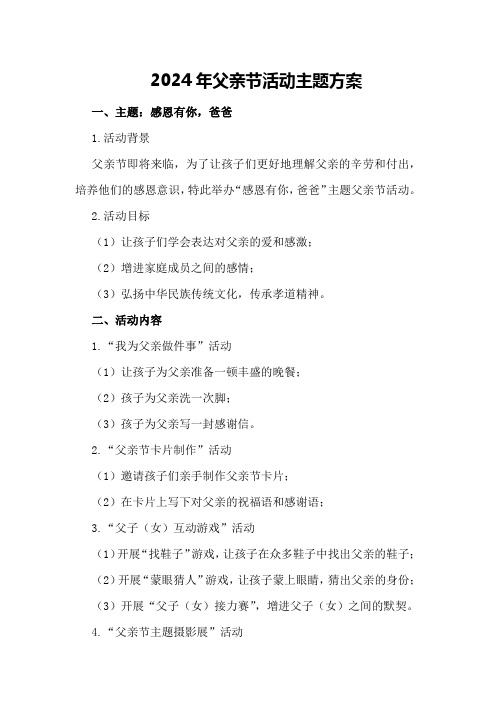 2024年父亲节活动主题方案

一、主题：感恩有你，爸爸

1.活动背景

父亲节即将来临，为了让孩子们更好地理解父亲的辛劳和付出，培养他们的感恩意识，特此举办“感恩有你，爸爸”主题父亲节活动。

2.活动目标

（1）让孩子们学会表达对父亲的爱和感激；

（2）增进家庭成员之间的感情；

（3）弘扬中华民族传统文化，传承孝道精神。

二、活动内容

1.“我为父亲做件事”活动

（1）让孩子为父亲准备一顿丰盛的晚餐；

（2）孩子为父亲洗一次脚；

（3）孩子为父亲写一封感谢信。

2.“父亲节卡片制作”活动

（1）邀请孩子们亲手制作父亲节卡片；

（2）在卡片上写下对父亲的祝福语和感谢语；

3.“父子（女）互动游戏”活动

（1）开展“找鞋子”游戏，让孩子在众多鞋子中找出父亲的鞋子；

（2）开展“蒙眼猜人”游戏，让孩子蒙上眼睛，猜出父亲的身份；

（3）开展“父子（女）接力赛”，增进父子（女）之间的默契。

4.“父亲节主题摄影展”活动